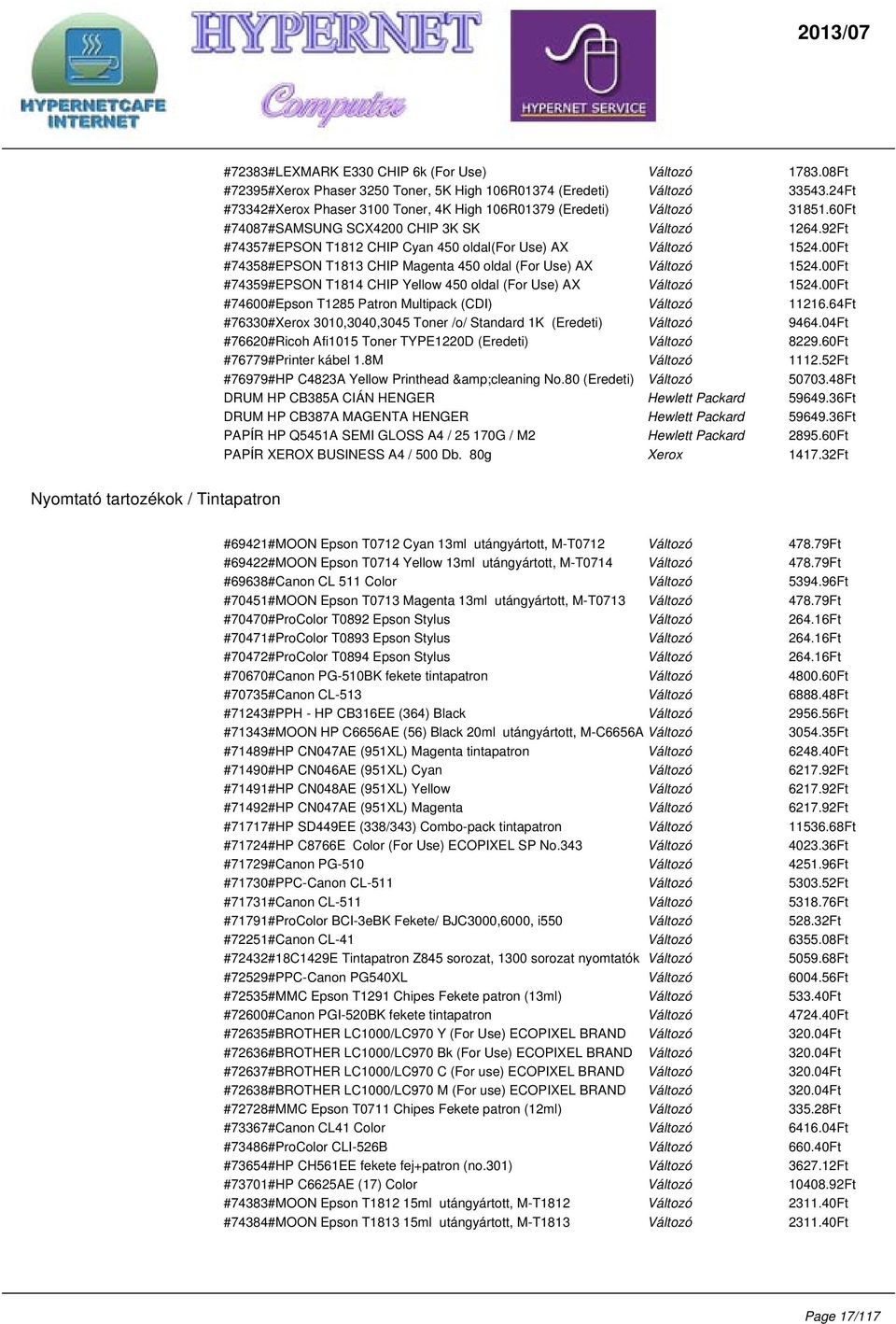 HYPERNETCAFE INTERNET

HYPERNET Computer

HYPERNET SERVICE

2013/07

| | | |
|---|---|---|
| #72383#LEXMARK E330 CHIP 6k (For Use) | Változó | 1783.08Ft |
| #72395#Xerox Phaser 3250 Toner, 5K High 106R01374 (Eredeti) | Változó | 33543.24Ft |
| #73342#Xerox Phaser 3100 Toner, 4K High 106R01379 (Eredeti) | Változó | 31851.60Ft |
| #74087#SAMSUNG SCX4200 CHIP 3K SK | Változó | 1264.92Ft |
| #74357#EPSON T1812 CHIP Cyan 450 oldal(For Use) AX | Változó | 1524.00Ft |
| #74358#EPSON T1813 CHIP Magenta 450 oldal (For Use) AX | Változó | 1524.00Ft |
| #74359#EPSON T1814 CHIP Yellow 450 oldal (For Use) AX | Változó | 1524.00Ft |
| #74600#Epson T1285 Patron Multipack (CDI) | Változó | 11216.64Ft |
| #76330#Xerox 3010,3040,3045 Toner /o/ Standard 1K (Eredeti) | Változó | 9464.04Ft |
| #76620#Ricoh Afi1015 Toner TYPE1220D (Eredeti) | Változó | 8229.60Ft |
| #76779#Printer kábel 1.8M | Változó | 1112.52Ft |
| #76979#HP C4823A Yellow Printhead &amp;cleaning No.80 (Eredeti) | Változó | 50703.48Ft |
| DRUM HP CB385A CIÁN HENGER | Hewlett Packard | 59649.36Ft |
| DRUM HP CB387A MAGENTA HENGER | Hewlett Packard | 59649.36Ft |
| PAPÍR HP Q5451A SEMI GLOSS A4 / 25 170G / M2 | Hewlett Packard | 2895.60Ft |
| PAPÍR XEROX BUSINESS A4 / 500 Db. 80g | Xerox | 1417.32Ft |

Nyomtató tartozékok / Tintapatron

| | | |
|---|---|---|
| #69421#MOON Epson T0712 Cyan 13ml utángyártott, M-T0712 | Változó | 478.79Ft |
| #69422#MOON Epson T0714 Yellow 13ml utángyártott, M-T0714 | Változó | 478.79Ft |
| #69638#Canon CL 511 Color | Változó | 5394.96Ft |
| #70451#MOON Epson T0713 Magenta 13ml utángyártott, M-T0713 | Változó | 478.79Ft |
| #70470#ProColor T0892 Epson Stylus | Változó | 264.16Ft |
| #70471#ProColor T0893 Epson Stylus | Változó | 264.16Ft |
| #70472#ProColor T0894 Epson Stylus | Változó | 264.16Ft |
| #70670#Canon PG-510BK fekete tintapatron | Változó | 4800.60Ft |
| #70735#Canon CL-513 | Változó | 6888.48Ft |
| #71243#PPH - HP CB316EE (364) Black | Változó | 2956.56Ft |
| #71343#MOON HP C6656AE (56) Black 20ml utángyártott, M-C6656A | Változó | 3054.35Ft |
| #71489#HP CN047AE (951XL) Magenta tintapatron | Változó | 6248.40Ft |
| #71490#HP CN046AE (951XL) Cyan | Változó | 6217.92Ft |
| #71491#HP CN048AE (951XL) Yellow | Változó | 6217.92Ft |
| #71492#HP CN047AE (951XL) Magenta | Változó | 6217.92Ft |
| #71717#HP SD449EE (338/343) Combo-pack tintapatron | Változó | 11536.68Ft |
| #71724#HP C8766E Color (For Use) ECOPIXEL SP No.343 | Változó | 4023.36Ft |
| #71729#Canon PG-510 | Változó | 4251.96Ft |
| #71730#PPC-Canon CL-511 | Változó | 5303.52Ft |
| #71731#Canon CL-511 | Változó | 5318.76Ft |
| #71791#ProColor BCI-3eBK Fekete/ BJC3000,6000, i550 | Változó | 528.32Ft |
| #72251#Canon CL-41 | Változó | 6355.08Ft |
| #72432#18C1429E Tintapatron Z845 sorozat, 1300 sorozat nyomtatók | Változó | 5059.68Ft |
| #72529#PPC-Canon PG540XL | Változó | 6004.56Ft |
| #72535#MMC Epson T1291 Chipes Fekete patron (13ml) | Változó | 533.40Ft |
| #72600#Canon PGI-520BK fekete tintapatron | Változó | 4724.40Ft |
| #72635#BROTHER LC1000/LC970 Y (For Use) ECOPIXEL BRAND | Változó | 320.04Ft |
| #72636#BROTHER LC1000/LC970 Bk (For Use) ECOPIXEL BRAND | Változó | 320.04Ft |
| #72637#BROTHER LC1000/LC970 C (For use) ECOPIXEL BRAND | Változó | 320.04Ft |
| #72638#BROTHER LC1000/LC970 M (For use) ECOPIXEL BRAND | Változó | 320.04Ft |
| #72728#MMC Epson T0711 Chipes Fekete patron (12ml) | Változó | 335.28Ft |
| #73367#Canon CL41 Color | Változó | 6416.04Ft |
| #73486#ProColor CLI-526B | Változó | 660.40Ft |
| #73654#HP CH561EE fekete fej+patron (no.301) | Változó | 3627.12Ft |
| #73701#HP C6625AE (17) Color | Változó | 10408.92Ft |
| #74383#MOON Epson T1812 15ml utángyártott, M-T1812 | Változó | 2311.40Ft |
| #74384#MOON Epson T1813 15ml utángyártott, M-T1813 | Változó | 2311.40Ft |

Page 17/117